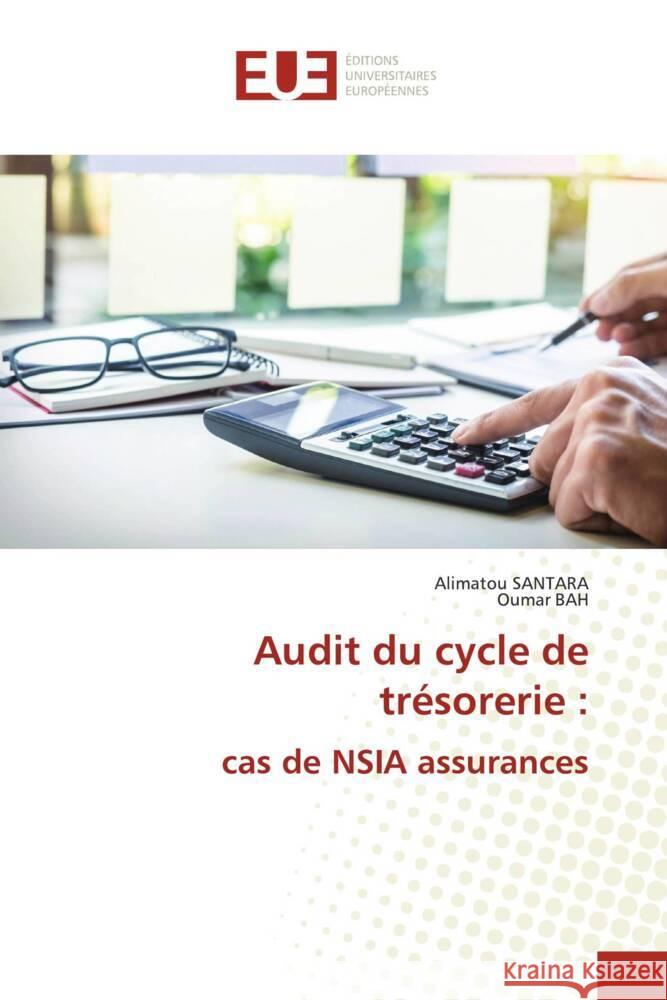 EUE ÉDITIONS UNIVERSITAIRES EUROPÉENNES

Alimatou SANTARA
Oumar BAH

Audit du cycle de trésorerie :

cas de NSIA assurances